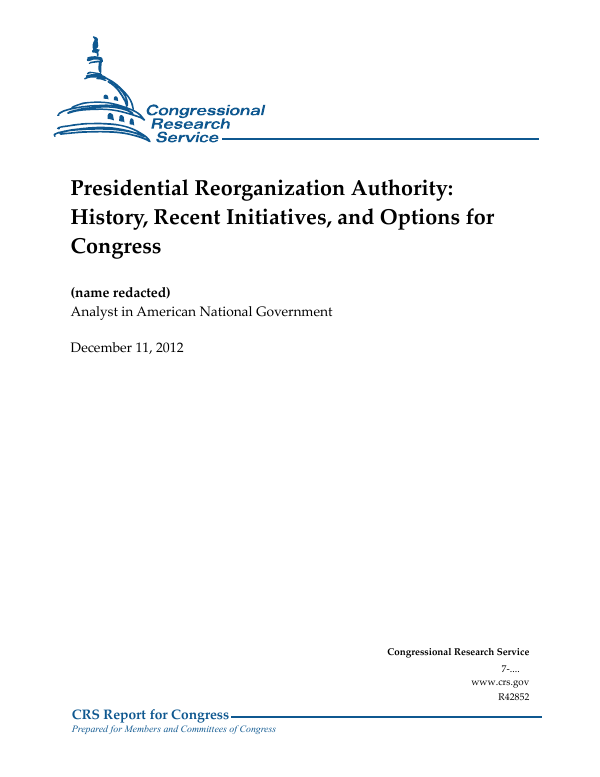 Congressional Research Service

Presidential Reorganization Authority: History, Recent Initiatives, and Options for Congress

(name redacted)
Analyst in American National Government

December 11, 2012

Congressional Research Service
7-....
www.crs.gov
R42852

CRS Report for Congress
Prepared for Members and Committees of Congress